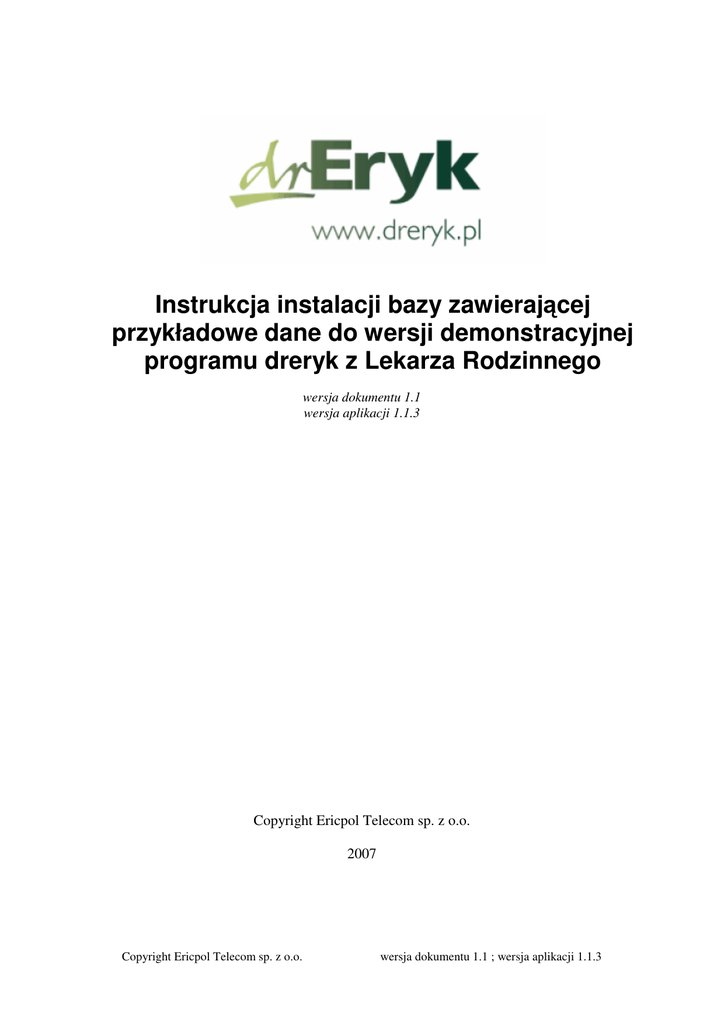 drEryk
www.dreryk.pl

Instrukcja instalacji bazy zawierającej przykładowe dane do wersji demonstracyjnej programu dreryk z Lekarza Rodzinnego

wersja dokumentu 1.1
wersja aplikacji 1.1.3

Copyright Ericpol Telecom sp. z o.o.

2007

Copyright Ericpol Telecom sp. z o.o. wersja dokumentu 1.1 ; wersja aplikacji 1.1.3